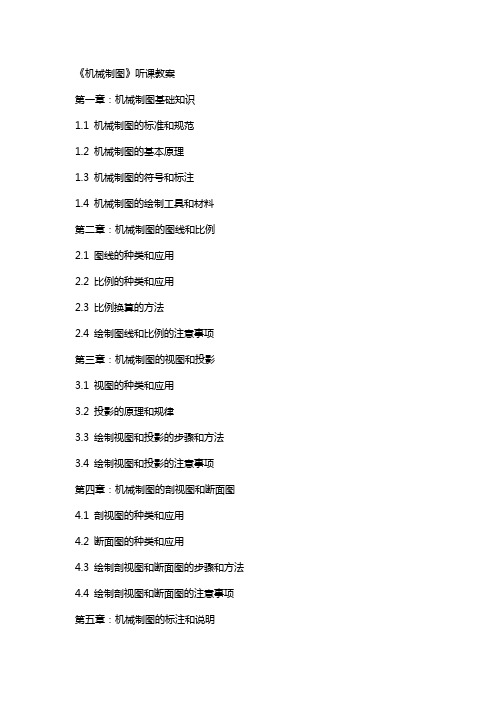 《机械制图》听课教案

第一章：机械制图基础知识

1.1 机械制图的标准和规范

1.2 机械制图的基本原理

1.3 机械制图的符号和标注

1.4 机械制图的绘制工具和材料

第二章：机械制图的图线和比例

2.1 图线的种类和应用

2.2 比例的种类和应用

2.3 比例换算的方法

2.4 绘制图线和比例的注意事项

第三章：机械制图的视图和投影

3.1 视图的种类和应用

3.2 投影的原理和规律

3.3 绘制视图和投影的步骤和方法

3.4 绘制视图和投影的注意事项

第四章：机械制图的剖视图和断面图

4.1 剖视图的种类和应用

4.2 断面图的种类和应用

4.3 绘制剖视图和断面图的步骤和方法

4.4 绘制剖视图和断面图的注意事项

第五章：机械制图的标注和说明